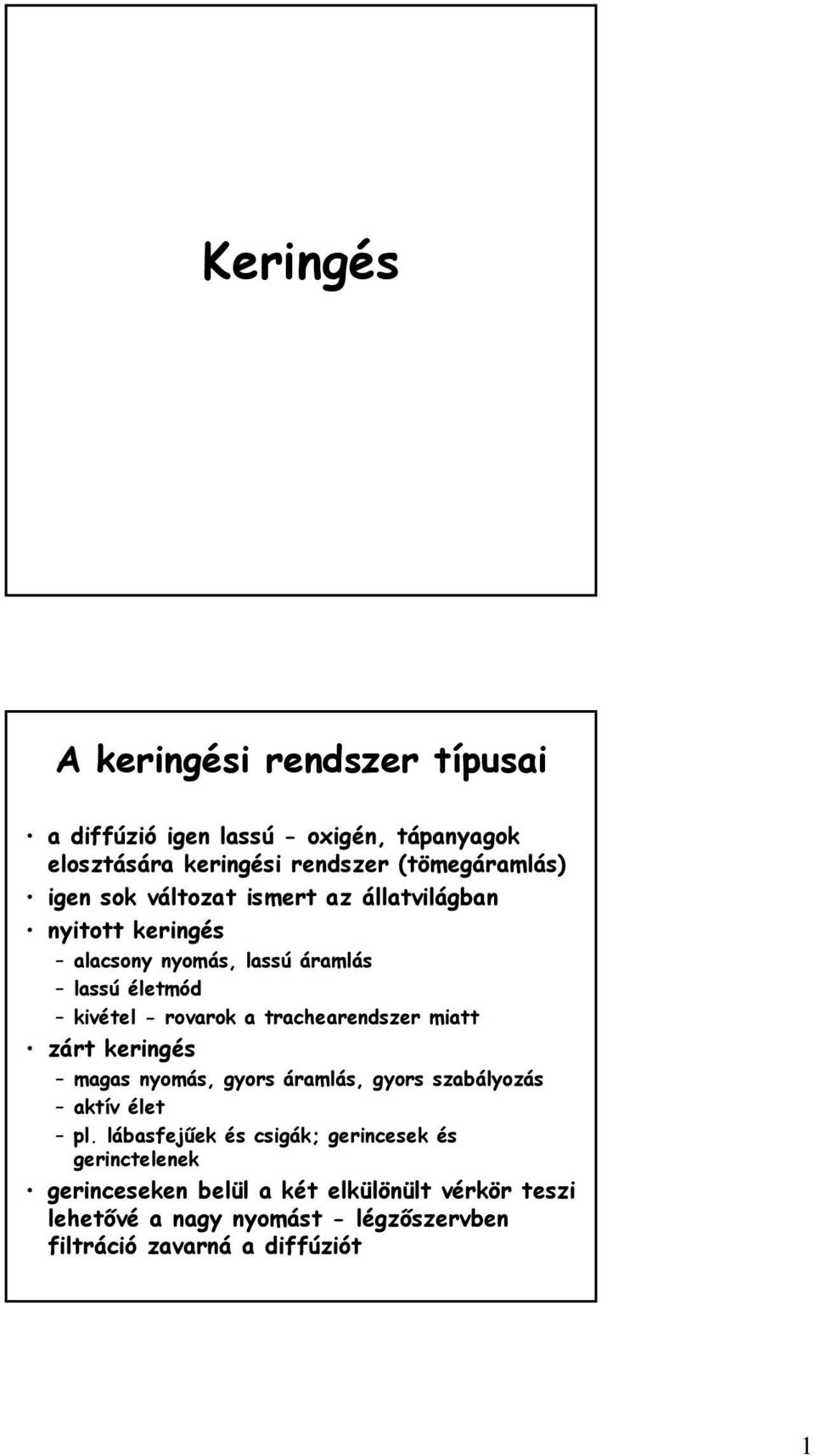 Keringés

A keringési rendszer típusai

• a diffúzió igen lassú - oxigén, tápanyagok elosztására keringési rendszer (tömegáramlás)
• igen sok változat ismert az állatvilágban
• nyitott keringés
– alacsony nyomás, lassú áramlás
– lassú életmód
– kivétel - rovarok a trachearendszer miatt
• zárt keringés
– magas nyomás, gyors áramlás, gyors szabályozás
– aktív élet
– pl. lábasfejűek és csigák; gerincesek és gerinctelenek
• gerinceseken belül a két elkülönült vérkör teszi lehetővé a nagy nyomást - légzőszervben filtráció zavarná a diffúziót

1